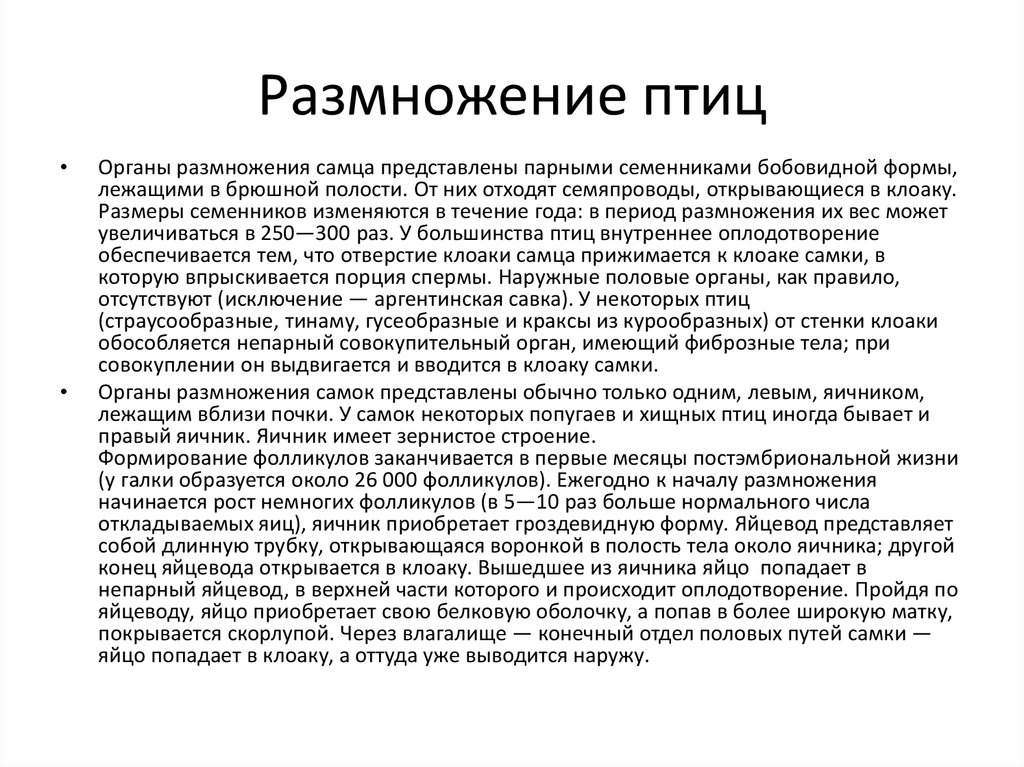 Размножение птиц

• Органы размножения самца представлены парными семенниками бобовидной формы, лежащими в брюшной полости. От них отходят семяпроводы, открывающиеся в клоаку. Размеры семенников изменяются в течение года: в период размножения их вес может увеличиваться в 250—300 раз. У большинства птиц внутреннее оплодотворение обеспечивается тем, что отверстие клоаки самца прижимается к клоаке самки, в которую впрыскивается порция спермы. Наружные половые органы, как правило, отсутствуют (исключение — аргентинская савка). У некоторых птиц (страусообразные, тинаму, гусеобразные и краксы из курообразных) от стенки клоаки обособляется непарный совокупительный орган, имеющий фиброзные тела; при совокуплении он выдвигается и вводится в клоаку самки.

• Органы размножения самок представлены обычно только одним, левым, яичником, лежащим вблизи почки. У самок некоторых попугаев и хищных птиц иногда бывает и правый яичник. Яичник имеет зернистое строение.
Формирование фолликулов заканчивается в первые месяцы постэмбриональной жизни (у галки образуется около 26 000 фолликулов). Ежегодно к началу размножения начинается рост немногих фолликулов (в 5—10 раз больше нормального числа откладываемых яиц), яичник приобретает гроздевидную форму. Яйцевод представляет собой длинную трубку, открывающаяся воронкой в полость тела около яичника; другой конец яйцевода открывается в клоаку. Вышедшее из яичника яйцо попадает в непарный яйцевод, в верхней части которого и происходит оплодотворение. Пройдя по яйцеводу, яйцо приобретает свою белковую оболочку, а попав в более широкую матку, покрывается скорлупой. Через влагалище — конечный отдел половых путей самки — яйцо попадает в клоаку, а оттуда уже выводится наружу.